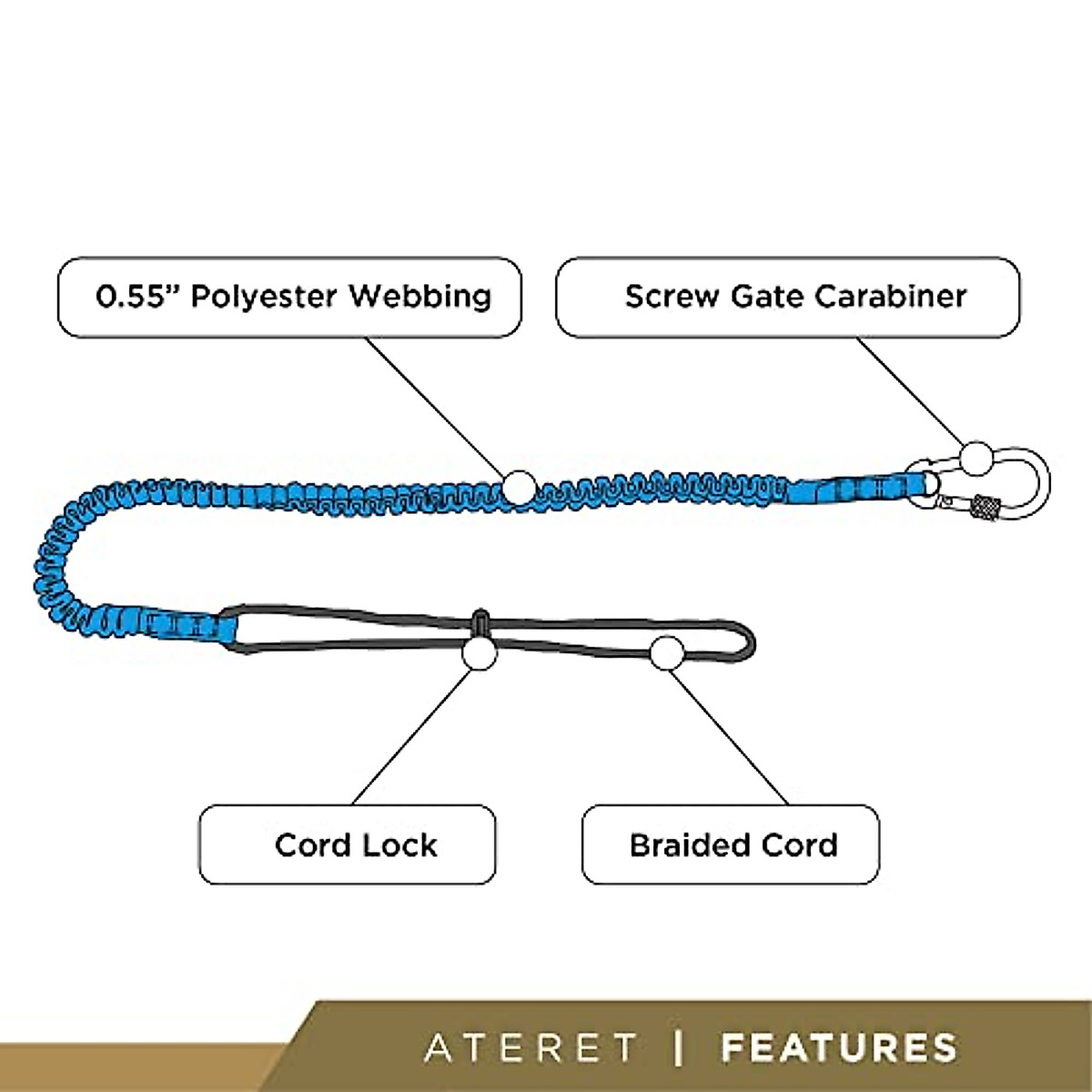 0.55” Polyester Webbing

Screw Gate Carabiner

Cord Lock

Braided Cord

ATERET | FEATURES